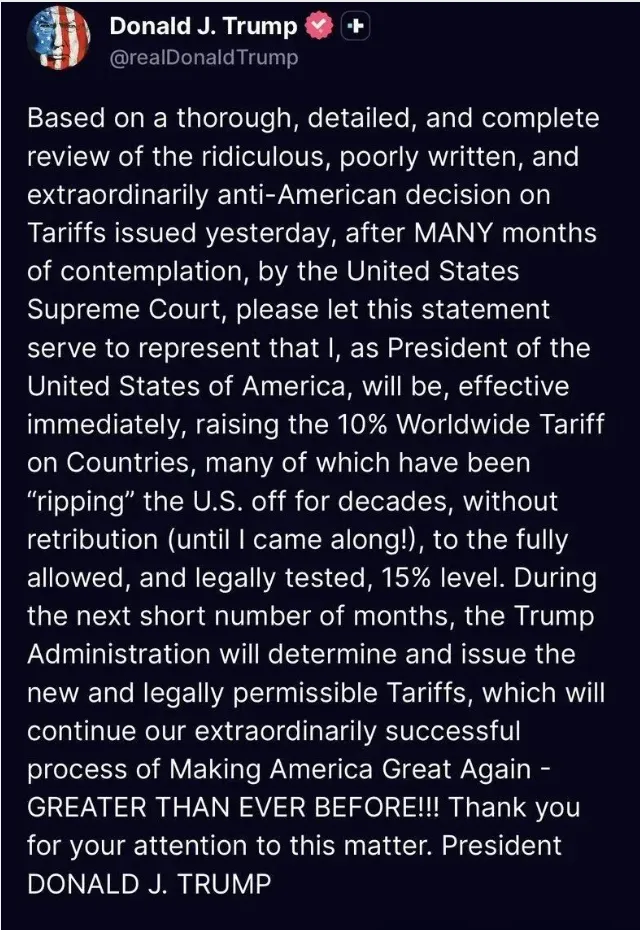 Donald J. Trump
@realDonaldTrump

Based on a thorough, detailed, and complete review of the ridiculous, poorly written, and extraordinarily anti-American decision on Tariffs issued yesterday, after MANY months of contemplation, by the United States Supreme Court, please let this statement serve to represent that I, as President of the United States of America, will be, effective immediately, raising the 10% Worldwide Tariff on Countries, many of which have been "ripping" the U.S. off for decades, without retribution (until I came along!), to the fully allowed, and legally tested, 15% level. During the next short number of months, the Trump Administration will determine and issue the new and legally permissible Tariffs, which will continue our extraordinarily successful process of Making America Great Again - GREATER THAN EVER BEFORE!!! Thank you for your attention to this matter. President DONALD J. TRUMP